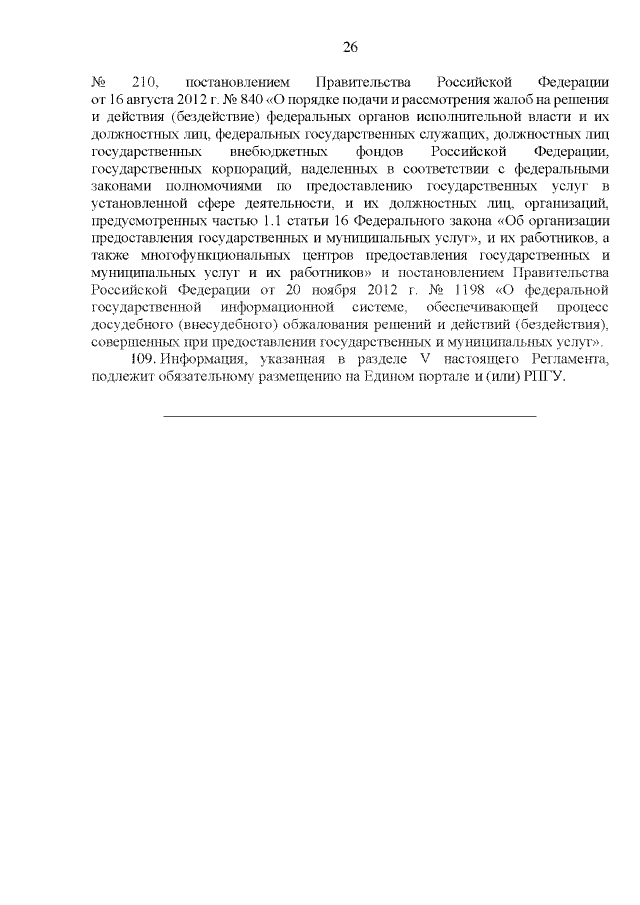 26

№ 210, постановлением Правительства Российской Федерации от 16 августа 2012 г. № 840 «О порядке подачи и рассмотрения жалоб на решения и действия (бездействие) федеральных органов исполнительной власти и их должностных лиц, федеральных государственных служащих, должностных лиц государственных внебюджетных фондов Российской Федерации, государственных корпораций, наделенных в соответствии с федеральными законами полномочиями по предоставлению государственных услуг в установленной сфере деятельности, и их должностных лиц, организаций, предусмотренных частью 1.1 статьи 16 Федерального закона «Об организации предоставления государственных и муниципальных услуг», и их работников, а также многофункциональных центров предоставления государственных и муниципальных услуг и их работников» и постановлением Правительства Российской Федерации от 20 ноября 2012 г. № 1198 «О федеральной государственной информационной системе, обеспечивающей процесс досудебного (внесудебного) обжалования решений и действий (бездействия), совершенных при предоставлении государственных и муниципальных услуг».

109. Информация, указанная в разделе V настоящего Регламента, подлежит обязательному размещению на Едином портале и (или) РПГУ.